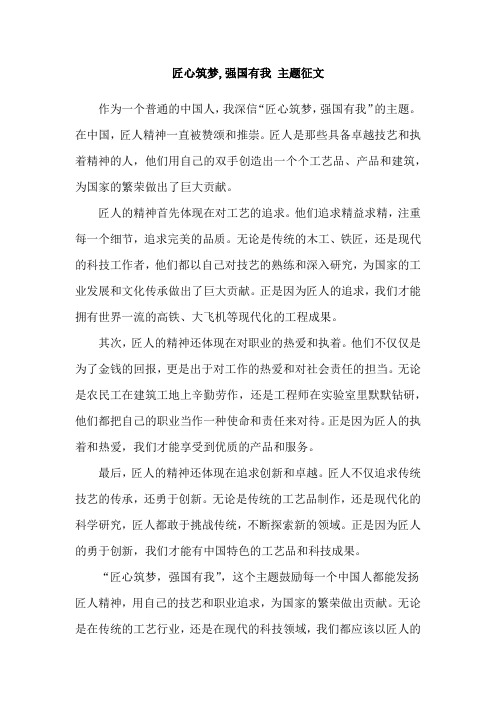 匠心筑梦, 强国有我 主题征文

作为一个普通的中国人，我深信“匠心筑梦，强国有我”的主题。在中国，匠人精神一直被赞颂和推崇。匠人是那些具备卓越技艺和执着精神的人，他们用自己的双手创造出一个个工艺品、产品和建筑，为国家的繁荣做出了巨大贡献。

匠人的精神首先体现在对工艺的追求。他们追求精益求精，注重每一个细节，追求完美的品质。无论是传统的木工、铁匠，还是现代的科技工作者，他们都以自己对技艺的熟练和深入研究，为国家的工业发展和文化传承做出了巨大贡献。正是因为匠人的追求，我们才能拥有世界一流的高铁、大飞机等现代化的工程成果。

其次，匠人的精神还体现在对职业的热爱和执着。他们不仅仅是为了金钱的回报，更是出于对工作的热爱和对社会责任的担当。无论是农民工在建筑工地上辛勤劳作，还是工程师在实验室里默默钻研，他们都把自己的职业当作一种使命和责任来对待。正是因为匠人的执着和热爱，我们才能享受到优质的产品和服务。

最后，匠人的精神还体现在追求创新和卓越。匠人不仅追求传统技艺的传承，还勇于创新。无论是传统的工艺品制作，还是现代化的科学研究，匠人都敢于挑战传统，不断探索新的领域。正是因为匠人的勇于创新，我们才能有中国特色的工艺品和科技成果。

“匠心筑梦，强国有我”，这个主题鼓励每一个中国人都能发扬匠人精神，用自己的技艺和职业追求，为国家的繁荣做出贡献。无论是在传统的工艺行业，还是在现代的科技领域，我们都应该以匠人的